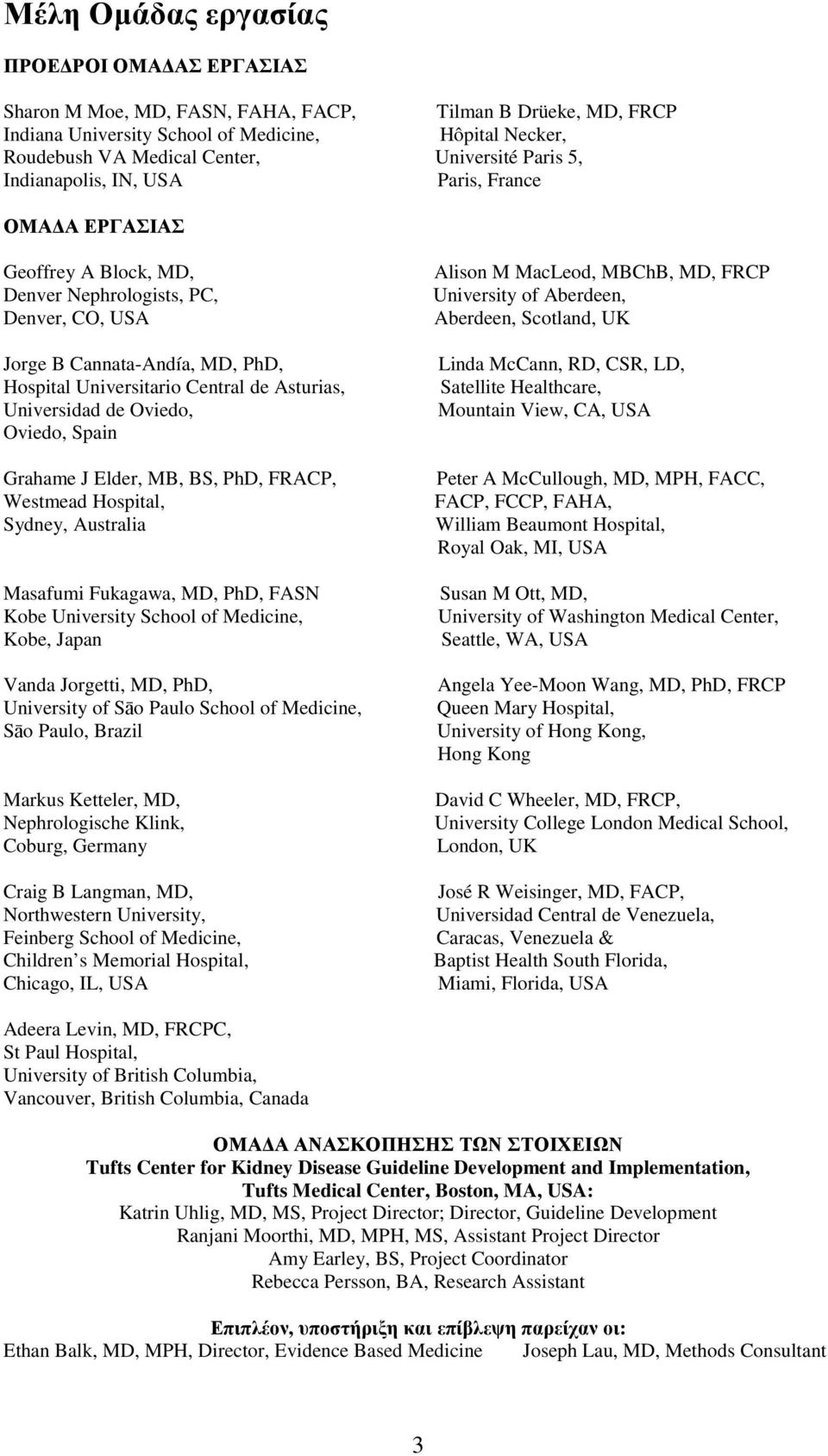 Μέλη Ομάδας εργασίας

ΠΡΟΕΔΡΟΙ ΟΜΑΔΑΣ ΕΡΓΑΣΙΑΣ

Sharon M Moe, MD, FASN, FAHA, FACP, Indiana University School of Medicine, Roudebush VA Medical Center, Indianapolis, IN, USA

Tilman B Drüeke, MD, FRCP Hôpital Necker, Université Paris 5, Paris, France

ΟΜΑΔΑ ΕΡΓΑΣΙΑΣ

Geoffrey A Block, MD, Denver Nephrologists, PC, Denver, CO, USA

Jorge B Cannata-Andía, MD, PhD, Hospital Universitario Central de Asturias, Universidad de Oviedo, Oviedo, Spain

Grahame J Elder, MB, BS, PhD, FRACP, Westmead Hospital, Sydney, Australia

Masafumi Fukagawa, MD, PhD, FASN Kobe University School of Medicine, Kobe, Japan

Vanda Jorgetti, MD, PhD, University of São Paulo School of Medicine, São Paulo, Brazil

Markus Ketteler, MD, Nephrologische Klink, Coburg, Germany

Craig B Langman, MD, Northwestern University, Feinberg School of Medicine, Children s Memorial Hospital, Chicago, IL, USA

Adeera Levin, MD, FRCPC, St Paul Hospital, University of British Columbia, Vancouver, British Columbia, Canada

Alison M MacLeod, MBChB, MD, FRCP University of Aberdeen, Aberdeen, Scotland, UK

Linda McCann, RD, CSR, LD, Satellite Healthcare, Mountain View, CA, USA

Peter A McCullough, MD, MPH, FACC, FACP, FCCP, FAHA, William Beaumont Hospital, Royal Oak, MI, USA

Susan M Ott, MD, University of Washington Medical Center, Seattle, WA, USA

Angela Yee-Moon Wang, MD, PhD, FRCP Queen Mary Hospital, University of Hong Kong, Hong Kong

David C Wheeler, MD, FRCP, University College London Medical School, London, UK

José R Weisinger, MD, FACP, Universidad Central de Venezuela, Caracas, Venezuela & Baptist Health South Florida, Miami, Florida, USA

ΟΜΑΔΑ ΑΝΑΣΚΟΠΗΣΗΣ ΤΩΝ ΣΤΟΙΧΕΙΩΝ
Tufts Center for Kidney Disease Guideline Development and Implementation,
Tufts Medical Center, Boston, MA, USA:
Katrin Uhlig, MD, MS, Project Director; Director, Guideline Development
Ranjani Moorthi, MD, MPH, MS, Assistant Project Director
Amy Earley, BS, Project Coordinator
Rebecca Persson, BA, Research Assistant

Επιπλέον, υποστήριξη και επίβλεψη παρείχαν οι:
Ethan Balk, MD, MPH, Director, Evidence Based Medicine Joseph Lau, MD, Methods Consultant

3